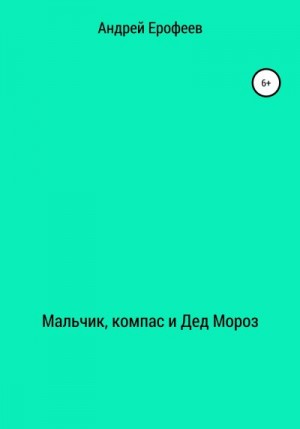 Андрей Ерофеев

6+

Мальчик, компас и Дед Мороз